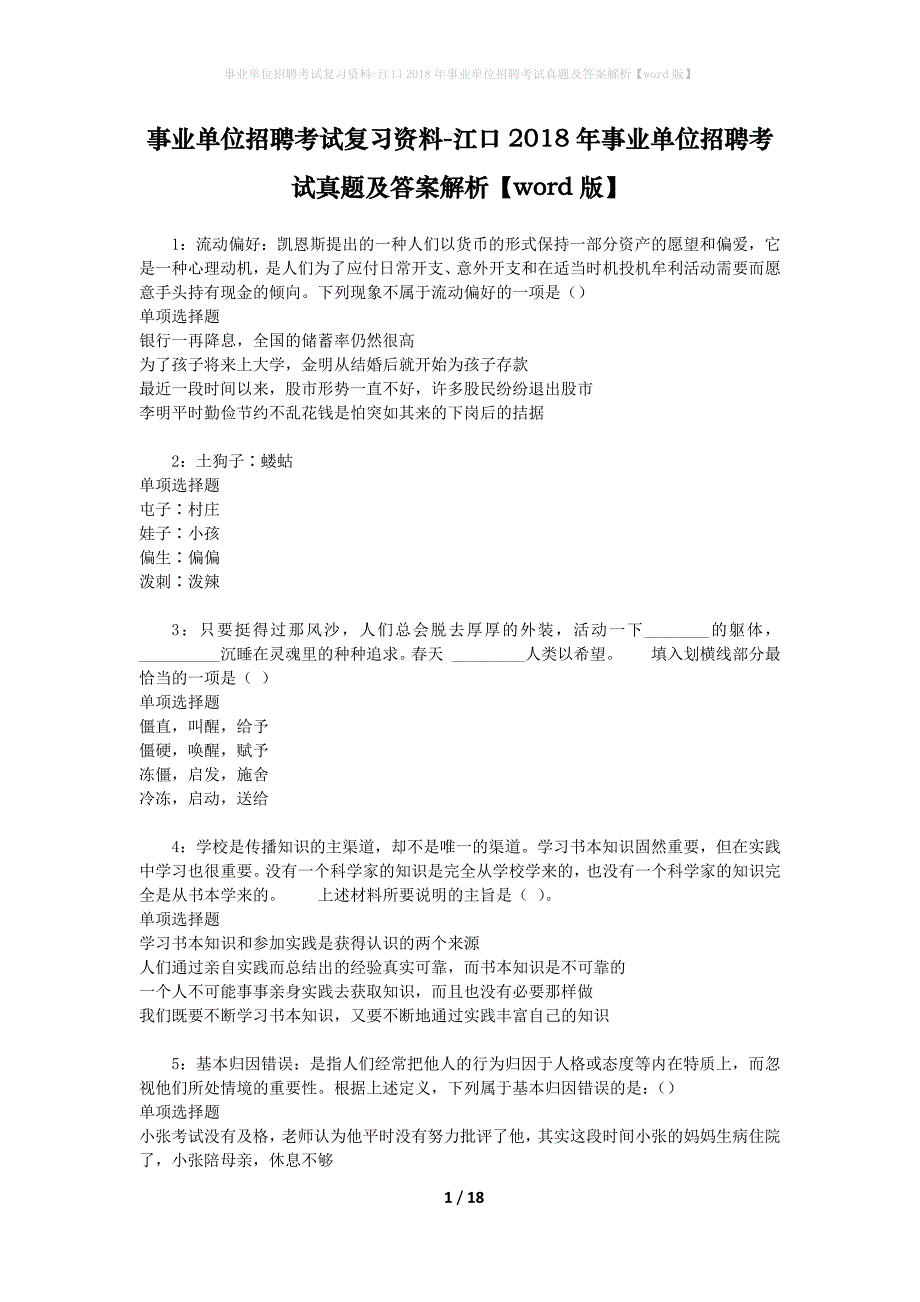 事业单位招聘考试复习资料-江口2018年事业单位招聘考试真题及答案解析【word版】

事业单位招聘考试复习资料-江口2018年事业单位招聘考试真题及答案解析【word版】

1：流动偏好：凯恩斯提出的一种人们以货币的形式保持一部分资产的愿望和偏爱，它是一种心理动机，是人们为了应付日常开支、意外开支和在适当时机投机牟利活动需要而愿意手头持有现金的倾向。下列现象不属于流动偏好的一项是（）
单项选择题
银行一再降息，全国的储蓄率仍然很高
为了孩子将来上大学，金明从结婚后就开始为孩子存款
最近一段时间以来，股市形势一直不好，许多股民纷纷退出股市
李明平时勤俭节约不乱花钱是怕突如其来的下岗后的拮据

2：土狗子∶蝼蛄
单项选择题
屯子∶村庄
娃子∶小孩
偏生∶偏偏
泼刺∶泼辣

3：只要挺得过那风沙，人们总会脱去厚厚的外装，活动一下________的躯体，_________沉睡在灵魂里的种种追求。春天 _________人类以希望。　　填入划横线部分最恰当的一项是（ ）
单项选择题
僵直，叫醒，给予
僵硬，唤醒，赋予
冻僵，启发，施舍
冷冻，启动，送给

4：学校是传播知识的主渠道，却不是唯一的渠道。学习书本知识固然重要，但在实践中学习也很重要。没有一个科学家的知识是完全从学校学来的，也没有一个科学家的知识完全是从书本学来的。　　上述材料所要说明的主旨是（ ）。
单项选择题
学习书本知识和参加实践是获得认识的两个来源
人们通过亲自实践而总结出的经验真实可靠，而书本知识是不可靠的
一个人不可能事事亲身实践去获取知识，而且也没有必要那样做
我们既要不断学习书本知识，又要不断地通过实践丰富自己的知识

5：基本归因错误：是指人们经常把他人的行为归因于人格或态度等内在特质上，而忽视他们所处情境的重要性。根据上述定义，下列属于基本归因错误的是：()
单项选择题
小张考试没有及格，老师认为他平时没有努力批评了他，其实这段时间小张的妈妈生病住院了，小张陪母亲，休息不够

1 / 18